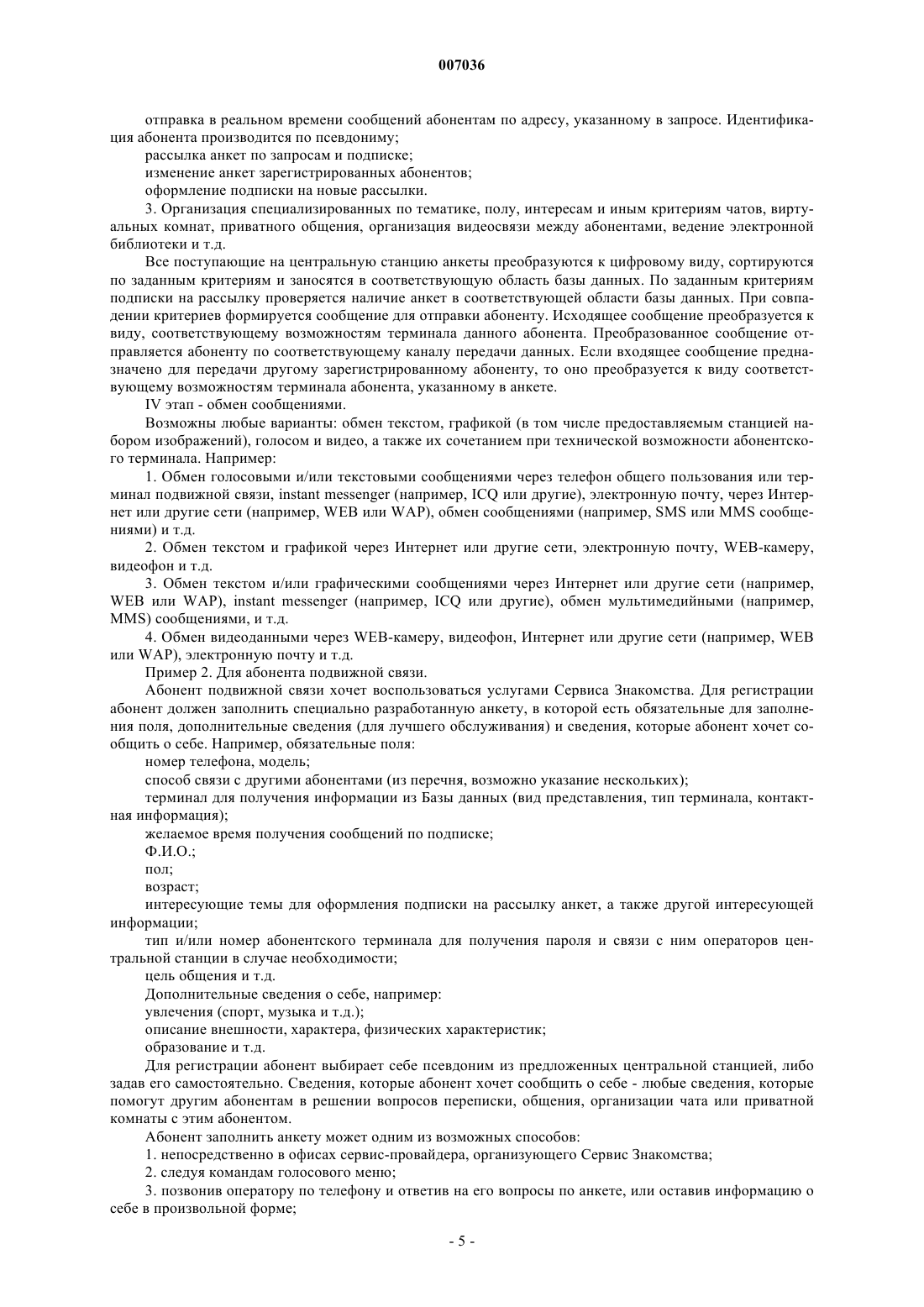 007036

отправка в реальном времени сообщений абонентам по адресу, указанному в запросе. Идентификация абонента производится по псевдониму;

рассылка анкет по запросам и подписке;

изменение анкет зарегистрированных абонентов;

оформление подписки на новые рассылки.

3. Организация специализированных по тематике, полу, интересам и иным критериям чатов, виртуальных комнат, приватного общения, организация видеосвязи между абонентами, ведение электронной библиотеки и т.д.

Все поступающие на центральную станцию анкеты преобразуются к цифровому виду, сортируются по заданным критериям и заносятся в соответствующую область базы данных. По заданным критериям подписки на рассылку проверяется наличие анкет в соответствующей области базы данных. При совпадении критериев формируется сообщение для отправки абоненту. Исходящее сообщение преобразуется к виду, соответствующему возможностям терминала данного абонента. Преобразованное сообщение отправляется абоненту по соответствующему каналу передачи данных. Если входящее сообщение предназначено для передачи другому зарегистрированному абоненту, то оно преобразуется к виду соответствующему возможностям терминала абонента, указанному в анкете.

IV этап - обмен сообщениями.

Возможны любые варианты: обмен текстом, графикой (в том числе предоставляемым станцией набором изображений), голосом и видео, а также их сочетанием при технической возможности абонентского терминала. Например:

1. Обмен голосовыми и/или текстовыми сообщениями через телефон общего пользования или терминал подвижной связи, instant messenger (например, ICQ или другие), электронную почту, через Интернет или другие сети (например, WEB или WAP), обмен сообщениями (например, SMS или MMS сообщениями) и т.д.

2. Обмен текстом и графикой через Интернет или другие сети, электронную почту, WEB-камеру, видеофон и т.д.

3. Обмен текстом и/или графическими сообщениями через Интернет или другие сети (например, WEB или WAP), instant messenger (например, ICQ или другие), обмен мультимедийными (например, MMS) сообщениями, и т.д.

4. Обмен видеоданными через WEB-камеру, видеофон, Интернет или другие сети (например, WEB или WAP), электронную почту и т.д.

Пример 2. Для абонента подвижной связи.

Абонент подвижной связи хочет воспользоваться услугами Сервиса Знакомства. Для регистрации абонент должен заполнить специально разработанную анкету, в которой есть обязательные для заполнения поля, дополнительные сведения (для лучшего обслуживания) и сведения, которые абонент хочет сообщить о себе. Например, обязательные поля:

номер телефона, модель;

способ связи с другими абонентами (из перечня, возможно указание нескольких);

терминал для получения информации из Базы данных (вид представления, тип терминала, контактная информация);

желаемое время получения сообщений по подписке;

Ф.И.О.;

пол;

возраст;

интересующие темы для оформления подписки на рассылку анкет, а также другой интересующей информации;

тип и/или номер абонентского терминала для получения пароля и связи с ним операторов центральной станции в случае необходимости;

цель общения и т.д.

Дополнительные сведения о себе, например:

увлечения (спорт, музыка и т.д.);

описание внешности, характера, физических характеристик;

образование и т.д.

Для регистрации абонент выбирает себе псевдоним из предложенных центральной станцией, либо задав его самостоятельно. Сведения, которые абонент хочет сообщить о себе - любые сведения, которые помогут другим абонентам в решении вопросов переписки, общения, организации чата или приватной комнаты с этим абонентом.

Абонент заполнить анкету может одним из возможных способов:

1. непосредственно в офисах сервис-провайдера, организующего Сервис Знакомства;

2. следуя командам голосового меню;

3. позвонив оператору по телефону и ответив на его вопросы по анкете, или оставив информацию о себе в произвольной форме;

- 5 -